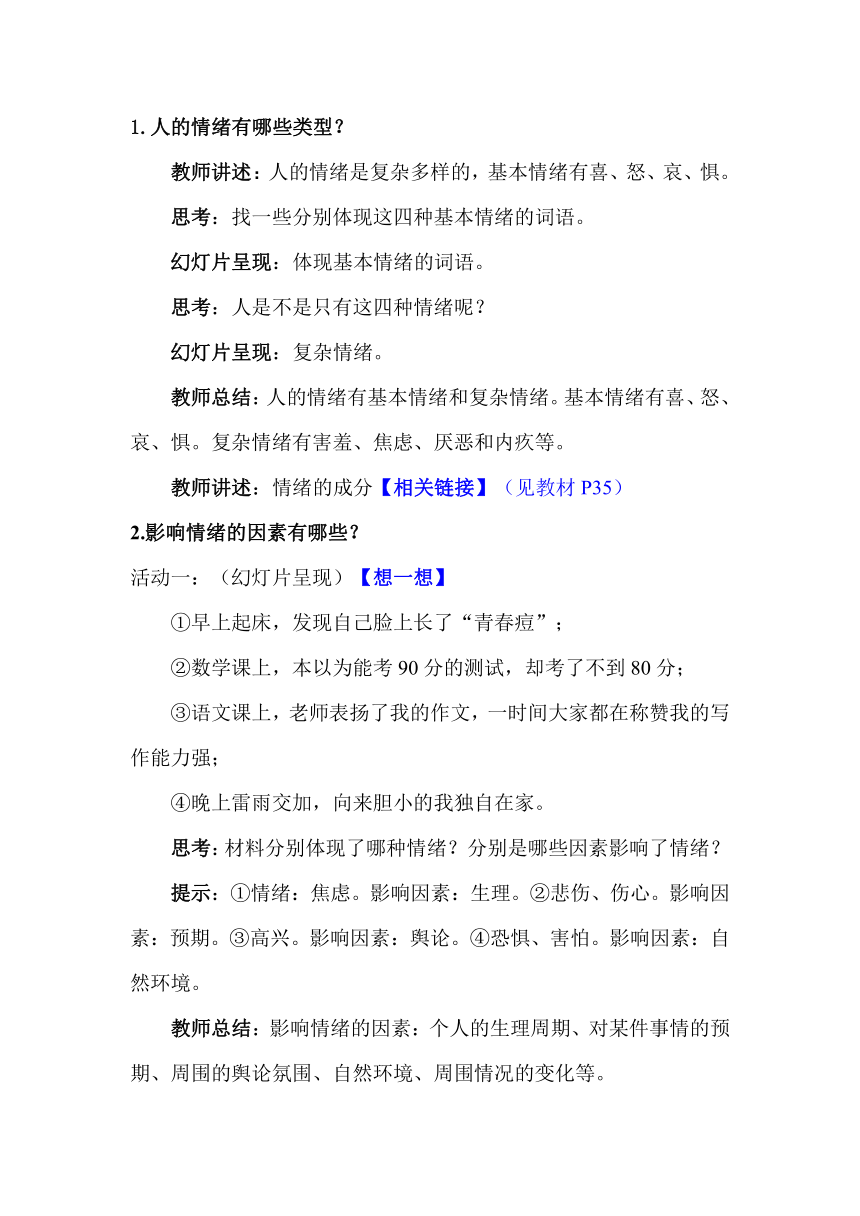 1. 人的情绪有哪些类型？

教师讲述：人的情绪是复杂多样的，基本情绪有喜、怒、哀、惧。

思考：找一些分别体现这四种基本情绪的词语。

幻灯片呈现：体现基本情绪的词语。

思考：人是不是只有这四种情绪呢？

幻灯片呈现：复杂情绪。

教师总结：人的情绪有基本情绪和复杂情绪。基本情绪有喜、怒、哀、惧。复杂情绪有害羞、焦虑、厌恶和内疚等。

教师讲述：情绪的成分【相关链接】（见教材 P35）

2.影响情绪的因素有哪些？

活动一：（幻灯片呈现）【想一想】

①早上起床，发现自己脸上长了“青春痘”；

②数学课上，本以为能考 90 分的测试，却考了不到 80 分；

③语文课上，老师表扬了我的作文，一时间大家都在称赞我的写作能力强；

④晚上雷雨交加，向来胆小的我独自在家。

思考：材料分别体现了哪种情绪？分别是哪些因素影响了情绪？

提示：①情绪：焦虑。影响因素：生理。②悲伤、伤心。影响因素：预期。③高兴。影响因素：舆论。④恐惧、害怕。影响因素：自然环境。

教师总结：影响情绪的因素：个人的生理周期、对某件事情的预期、周围的舆论氛围、自然环境、周围情况的变化等。